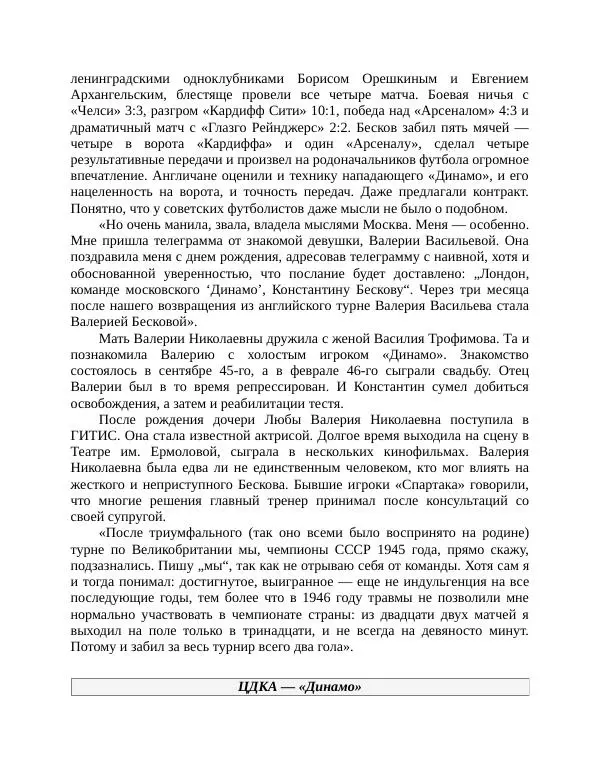 ленинградскими одноклубниками Борисом Орешкиным и Евгением Архангельским, блестяще провели все четыре матча. Боевая ничья с «Челси» 3:3, разгром «Кардифф Сити» 10:1, победа над «Арсеналом» 4:3 и драматичный матч с «Глазго Рейнджерс» 2:2. Бесков забил пять мячей — четыре в ворота «Кардиффа» и один «Арсеналу», сделал четыре результативные передачи и произвел на родоначальников футбола огромное впечатление. Англичане оценили и технику нападающего «Динамо», и его нацеленность на ворота, и точность передач. Даже предлагали контракт. Понятно, что у советских футболистов даже мысли не было о подобном.

«Но очень манила, звала, владела мыслями Москва. Меня — особенно. Мне пришла телеграмма от знакомой девушки, Валерии Васильевой. Она поздравила меня с днем рождения, адресовав телеграмму с наивной, хотя и обоснованной уверенностью, что послание будет доставлено: „Лондон, команде московского ‘Динамо’, Константину Бескову“. Через три месяца после нашего возвращения из английского турне Валерия Васильева стала Валерией Бесковой».

Мать Валерии Николаевны дружила с женой Василия Трофимова. Та и познакомила Валерию с холостым игроком «Динамо». Знакомство состоялось в сентябре 45-го, а в феврале 46-го сыграли свадьбу. Отец Валерии был в то время репрессирован. И Константин сумел добиться освобождения, а затем и реабилитации тестя.

После рождения дочери Любы Валерия Николаевна поступила в ГИТИС. Она стала известной актрисой. Долгое время выходила на сцену в Театре им. Ермоловой, сыграла в нескольких кинофильмах. Валерия Николаевна была едва ли не единственным человеком, кто мог влиять на жесткого и неприступного Бескова. Бывшие игроки «Спартака» говорили, что многие решения главный тренер принимал после консультаций со своей супругой.

«После триумфального (так оно всеми было воспринято на родине) турне по Великобритании мы, чемпионы СССР 1945 года, прямо скажу, подзазнались. Пишу „мы“, так как не отрываю себя от команды. Хотя сам я и тогда понимал: достигнутое, выигранное — еще не индульгенция на все последующие годы, тем более что в 1946 году травмы не позволили мне нормально участвовать в чемпионате страны: из двадцати двух матчей я выходил на поле только в тринадцати, и не всегда на девяносто минут. Потому и забил за весь турнир всего два гола».

ЦДКА — «Динамо»